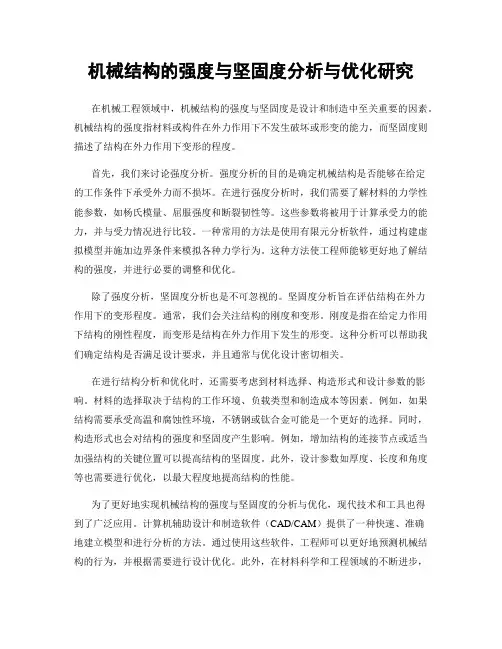 机械结构的强度与坚固度分析与优化研究

在机械工程领域中，机械结构的强度与坚固度是设计和制造中至关重要的因素。机械结构的强度指材料或构件在外力作用下不发生破坏或形变的能力，而坚固度则描述了结构在外力作用下变形的程度。

首先，我们来讨论强度分析。强度分析的目的是确定机械结构是否能够在给定的工作条件下承受外力而不损坏。在进行强度分析时，我们需要了解材料的力学性能参数，如杨氏模量、屈服强度和断裂韧性等。这些参数将被用于计算承受力的能力，并与受力情况进行比较。一种常用的方法是使用有限元分析软件，通过构建虚拟模型并施加边界条件来模拟各种力学行为。这种方法使工程师能够更好地了解结构的强度，并进行必要的调整和优化。

除了强度分析，坚固度分析也是不可忽视的。坚固度分析旨在评估结构在外力作用下的变形程度。通常，我们会关注结构的刚度和变形。刚度是指在给定力作用下结构的刚性程度，而变形是结构在外力作用下发生的形变。这种分析可以帮助我们确定结构是否满足设计要求，并且通常与优化设计密切相关。

在进行结构分析和优化时，还需要考虑到材料选择、构造形式和设计参数的影响。材料的选择取决于结构的工作环境、负载类型和制造成本等因素。例如，如果结构需要承受高温和腐蚀性环境，不锈钢或钛合金可能是一个更好的选择。同时，构造形式也会对结构的强度和坚固度产生影响。例如，增加结构的连接节点或适当加强结构的关键位置可以提高结构的坚固度。此外，设计参数如厚度、长度和角度等也需要进行优化，以最大程度地提高结构的性能。

为了更好地实现机械结构的强度与坚固度的分析与优化，现代技术和工具也得到了广泛应用。计算机辅助设计和制造软件（CAD/CAM）提供了一种快速、准确地建立模型和进行分析的方法。通过使用这些软件，工程师可以更好地预测机械结构的行为，并根据需要进行设计优化。此外，在材料科学和工程领域的不断进步，